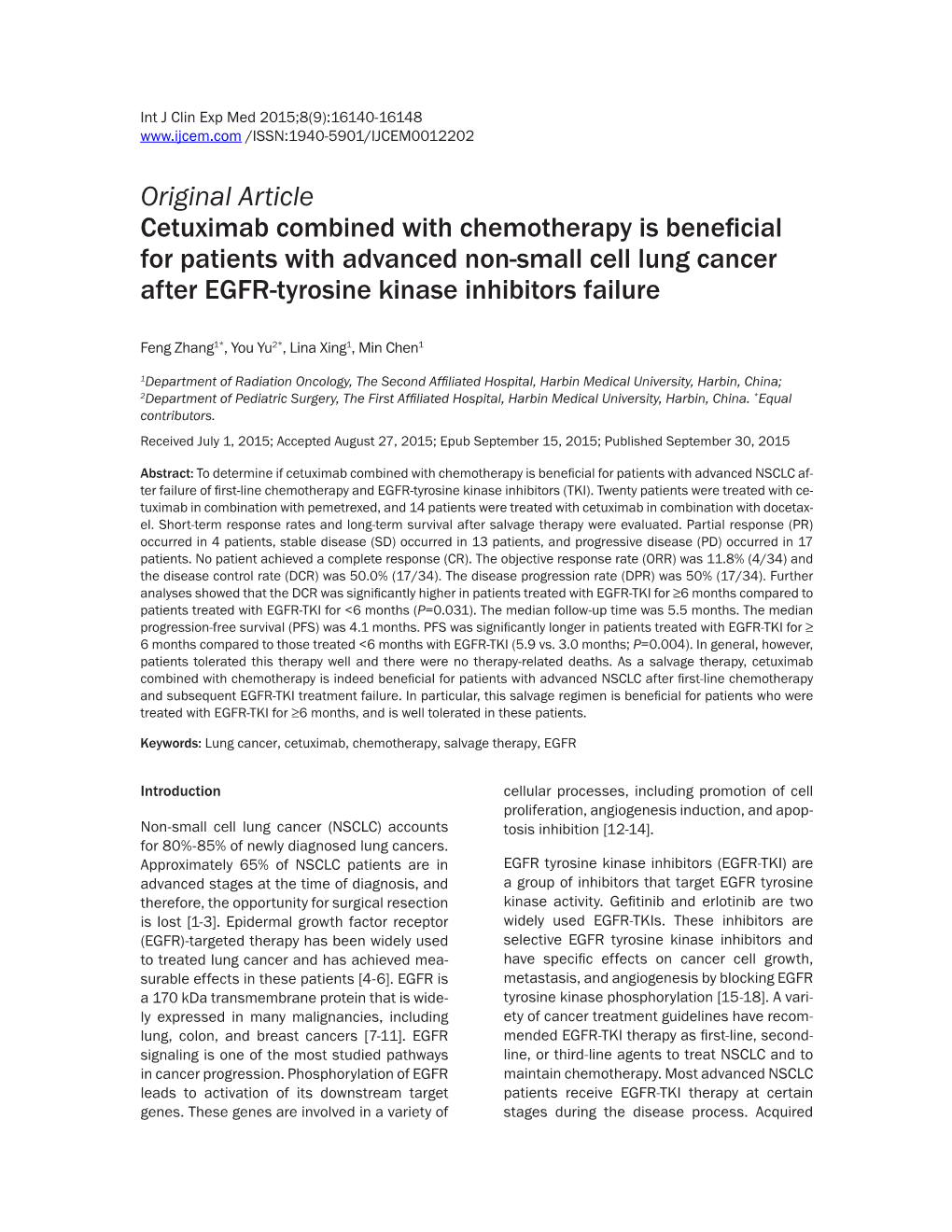 Int J Clin Exp Med 2015;8(9):16140-16148
www.ijcem.com /ISSN:1940-5901/IJCEM0012202

Original Article
Cetuximab combined with chemotherapy is beneficial for patients with advanced non-small cell lung cancer after EGFR-tyrosine kinase inhibitors failure

Feng Zhang$^{1*}$, You Yu$^{2*}$, Lina Xing$^{1}$, Min Chen$^{1}$

$^{1}$Department of Radiation Oncology, The Second Affiliated Hospital, Harbin Medical University, Harbin, China; $^{2}$Department of Pediatric Surgery, The First Affiliated Hospital, Harbin Medical University, Harbin, China. $^{*}$Equal contributors.

Received July 1, 2015; Accepted August 27, 2015; Epub September 15, 2015; Published September 30, 2015

Abstract: To determine if cetuximab combined with chemotherapy is beneficial for patients with advanced NSCLC after failure of first-line chemotherapy and EGFR-tyrosine kinase inhibitors (TKI). Twenty patients were treated with cetuximab in combination with pemetrexed, and 14 patients were treated with cetuximab in combination with docetaxel. Short-term response rates and long-term survival after salvage therapy were evaluated. Partial response (PR) occurred in 4 patients, stable disease (SD) occurred in 13 patients, and progressive disease (PD) occurred in 17 patients. No patient achieved a complete response (CR). The objective response rate (ORR) was 11.8% (4/34) and the disease control rate (DCR) was 50.0% (17/34). The disease progression rate (DPR) was 50% (17/34). Further analyses showed that the DCR was significantly higher in patients treated with EGFR-TKI for ≥6 months compared to patients treated with EGFR-TKI for <6 months (P=0.031). The median follow-up time was 5.5 months. The median progression-free survival (PFS) was 4.1 months. PFS was significantly longer in patients treated with EGFR-TKI for ≥ 6 months compared to those treated <6 months with EGFR-TKI (5.9 vs. 3.0 months; P=0.004). In general, however, patients tolerated this therapy well and there were no therapy-related deaths. As a salvage therapy, cetuximab combined with chemotherapy is indeed beneficial for patients with advanced NSCLC after first-line chemotherapy and subsequent EGFR-TKI treatment failure. In particular, this salvage regimen is beneficial for patients who were treated with EGFR-TKI for ≥6 months, and is well tolerated in these patients.

Keywords: Lung cancer, cetuximab, chemotherapy, salvage therapy, EGFR

Introduction

Non-small cell lung cancer (NSCLC) accounts for 80%-85% of newly diagnosed lung cancers. Approximately 65% of NSCLC patients are in advanced stages at the time of diagnosis, and therefore, the opportunity for surgical resection is lost [1-3]. Epidermal growth factor receptor (EGFR)-targeted therapy has been widely used to treated lung cancer and has achieved measurable effects in these patients [4-6]. EGFR is a 170 kDa transmembrane protein that is widely expressed in many malignancies, including lung, colon, and breast cancers [7-11]. EGFR signaling is one of the most studied pathways in cancer progression. Phosphorylation of EGFR leads to activation of its downstream target genes. These genes are involved in a variety of cellular processes, including promotion of cell proliferation, angiogenesis induction, and apoptosis inhibition [12-14].

EGFR tyrosine kinase inhibitors (EGFR-TKI) are a group of inhibitors that target EGFR tyrosine kinase activity. Gefitinib and erlotinib are two widely used EGFR-TKIs. These inhibitors are selective EGFR tyrosine kinase inhibitors and have specific effects on cancer cell growth, metastasis, and angiogenesis by blocking EGFR tyrosine kinase phosphorylation [15-18]. A variety of cancer treatment guidelines have recommended EGFR-TKI therapy as first-line, second-line, or third-line agents to treat NSCLC and to maintain chemotherapy. Most advanced NSCLC patients receive EGFR-TKI therapy at certain stages during the disease process. Acquired